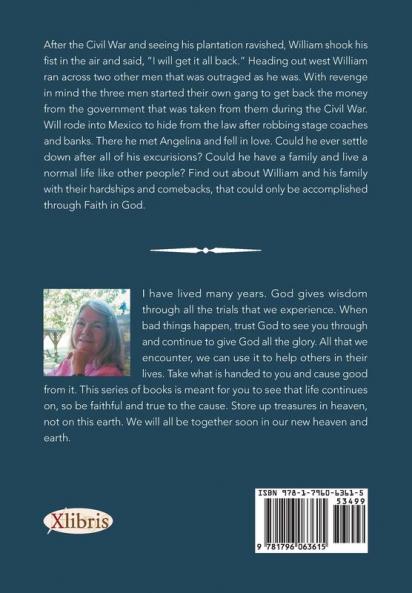 After the Civil War and seeing his plantation ravished, William shook his fist in the air and said, "I will get it all back." Heading out west William ran across two other men that was outraged as he was. With revenge in mind the three men started their own gang to get back the money from the government that was taken from them during the Civil War. Will rode into Mexico to hide from the law after robbing stage coaches and banks. There he met Angelina and fell in love. Could he ever settle down after all of his excurisions? Could he have a family and live a normal life like other people? Find out about William and his family with their hardships and comebacks, that could only be accomplished through Faith in God.

I have lived many years. God gives wisdom through all the trials that we experience. When bad things happen, trust God to see you through and continue to give God all the glory. All that we encounter, we can use it to help others in their lives. Take what is handed to you and cause good from it. This series of books is meant for you to see that life continues on, so be faithful and true to the cause. Store up treasures in heaven, not on this earth. We will all be together soon in our new heaven and earth.

Xlibris

ISBN 978-1-7960-6361-5

53499

9 781796 063615